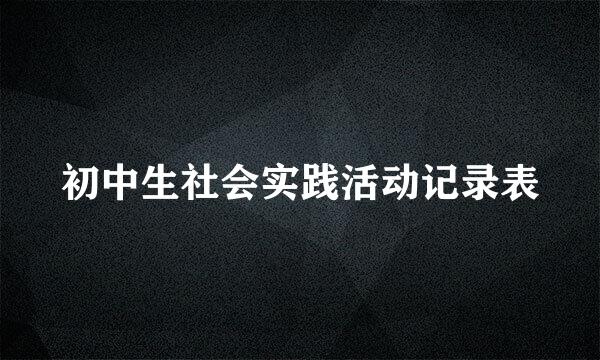 初中生社会实践活动记录表